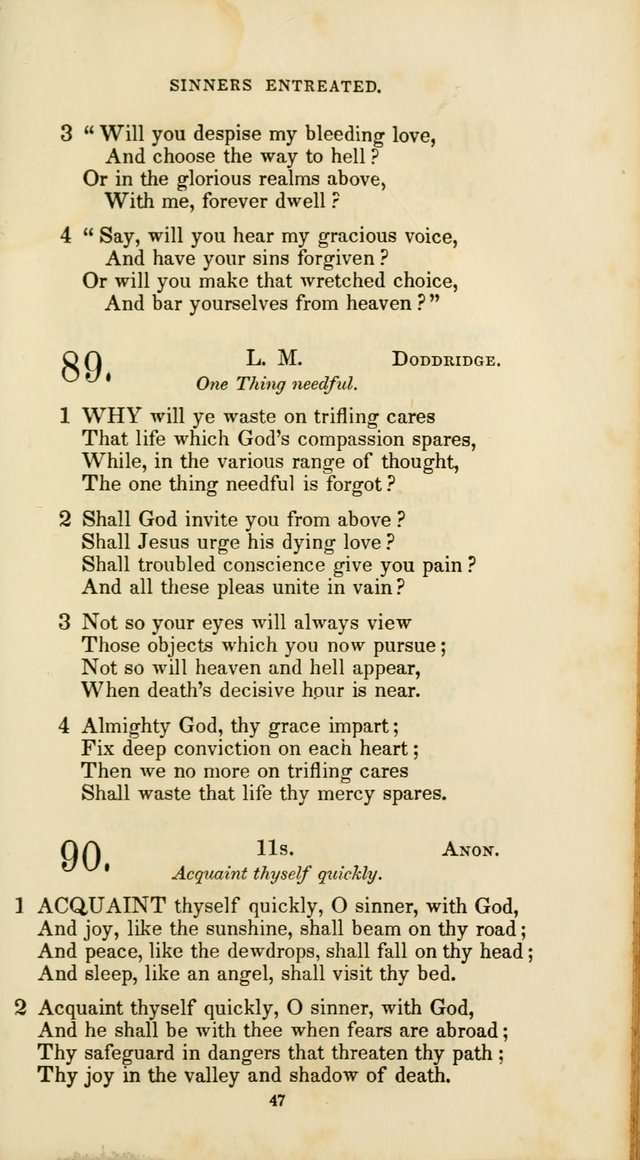 SINNERS ENTREATED.

3 "Will you despise my bleeding love,
And choose the way to hell?
Or in the glorious realms above,
With me, forever dwell?

4 "Say, will you hear my gracious voice,
And have your sins forgiven?
Or will you make that wretched choice,
And bar yourselves from heaven?"

89. L. M. DODDRIDGE.
One Thing needful.

1 WHY will ye waste on trifling cares
That life which God's compassion spares,
While, in the various range of thought,
The one thing needful is forgot?

2 Shall God invite you from above?
Shall Jesus urge his dying love?
Shall troubled conscience give you pain?
And all these pleas unite in vain?

3 Not so your eyes will always view
Those objects which you now pursue;
Not so will heaven and hell appear,
When death's decisive hour is near.

4 Almighty God, thy grace impart;
Fix deep conviction on each heart;
Then we no more on trifling cares
Shall waste that life thy mercy spares.

90. 11s. ANON.
Acquaint thyself quickly.

1 ACQUAINT thyself quickly, O sinner, with God,
And joy, like the sunshine, shall beam on thy road;
And peace, like the dewdrops, shall fall on thy head;
And sleep, like an angel, shall visit thy bed.

2 Acquaint thyself quickly, O sinner, with God,
And he shall be with thee when fears are abroad;
Thy safeguard in dangers that threaten thy path;
Thy joy in the valley and shadow of death.

47